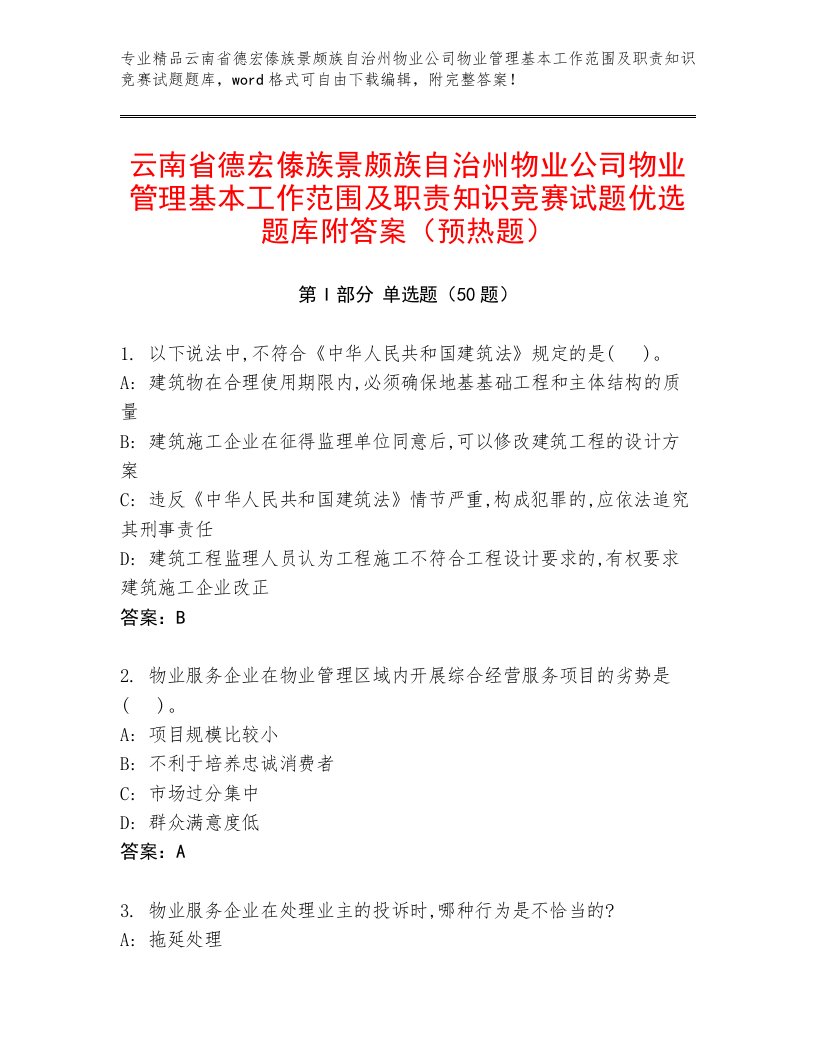 专业精品云南省德宏傣族景颇族自治州物业公司物业管理基本工作范围及职责知识竞赛试题题库，word 格式可自由下载编辑，附完整答案！

云南省德宏傣族景颇族自治州物业公司物业管理基本工作范围及职责知识竞赛试题优选题库附答案（预热题）

第 I 部分 单选题（50 题）

1. 以下说法中,不符合《中华人民共和国建筑法》规定的是(    )。
A: 建筑物在合理使用期限内,必须确保地基基础工程和主体结构的质量
B: 建筑施工企业在征得监理单位同意后,可以修改建筑工程的设计方案
C: 违反《中华人民共和国建筑法》情节严重,构成犯罪的,应依法追究其刑事责任
D: 建筑工程监理人员认为工程施工不符合工程设计要求的,有权要求建筑施工企业改正
答案：B

2. 物业服务企业在物业管理区域内开展综合经营服务项目的劣势是(    )。
A: 项目规模比较小
B: 不利于培养忠诚消费者
C: 市场过分集中
D: 群众满意度低
答案：A

3. 物业服务企业在处理业主的投诉时,哪种行为是不恰当的?
A: 拖延处理